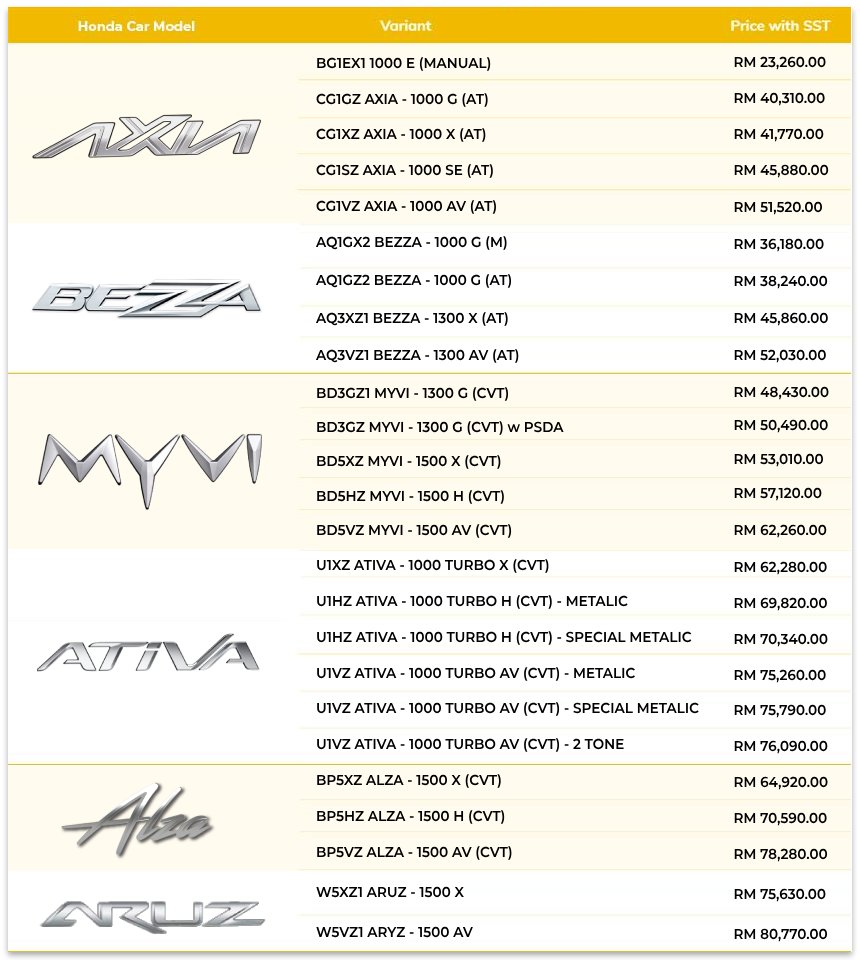 | Honda Car Model | Variant | Price with SST |
|---|---|---|
| AXIA | BG1EX1 1000 E (MANUAL) | RM 23,260.00 |
| | CG1GZ AXIA - 1000 G (AT) | RM 40,310.00 |
| | CG1XZ AXIA - 1000 X (AT) | RM 41,770.00 |
| | CG1SZ AXIA - 1000 SE (AT) | RM 45,880.00 |
| | CG1VZ AXIA - 1000 AV (AT) | RM 51,520.00 |
| BEZZA | AQ1GX2 BEZZA - 1000 G (M) | RM 36,180.00 |
| | AQ1GZ2 BEZZA - 1000 G (AT) | RM 38,240.00 |
| | AQ3XZ1 BEZZA - 1300 X (AT) | RM 45,860.00 |
| | AQ3VZ1 BEZZA - 1300 AV (AT) | RM 52,030.00 |
| MYVI | BD3GZ1 MYVI - 1300 G (CVT) | RM 48,430.00 |
| | BD3GZ MYVI - 1300 G (CVT) w PSDA | RM 50,490.00 |
| | BD5XZ MYVI - 1500 X (CVT) | RM 53,010.00 |
| | BD5HZ MYVI - 1500 H (CVT) | RM 57,120.00 |
| | BD5VZ MYVI - 1500 AV (CVT) | RM 62,260.00 |
| ATIVA | U1XZ ATIVA - 1000 TURBO X (CVT) | RM 62,280.00 |
| | U1HZ ATIVA - 1000 TURBO H (CVT) - METALIC | RM 69,820.00 |
| | U1HZ ATIVA - 1000 TURBO H (CVT) - SPECIAL METALIC | RM 70,340.00 |
| | U1VZ ATIVA - 1000 TURBO AV (CVT) - METALIC | RM 75,260.00 |
| | U1VZ ATIVA - 1000 TURBO AV (CVT) - SPECIAL METALIC | RM 75,790.00 |
| | U1VZ ATIVA - 1000 TURBO AV (CVT) - 2 TONE | RM 76,090.00 |
| Alza | BP5XZ ALZA - 1500 X (CVT) | RM 64,920.00 |
| | BP5HZ ALZA - 1500 H (CVT) | RM 70,590.00 |
| | BP5VZ ALZA - 1500 AV (CVT) | RM 78,280.00 |
| ARUZ | W5XZ1 ARUZ - 1500 X | RM 75,630.00 |
| | W5VZ1 ARYZ - 1500 AV | RM 80,770.00 |